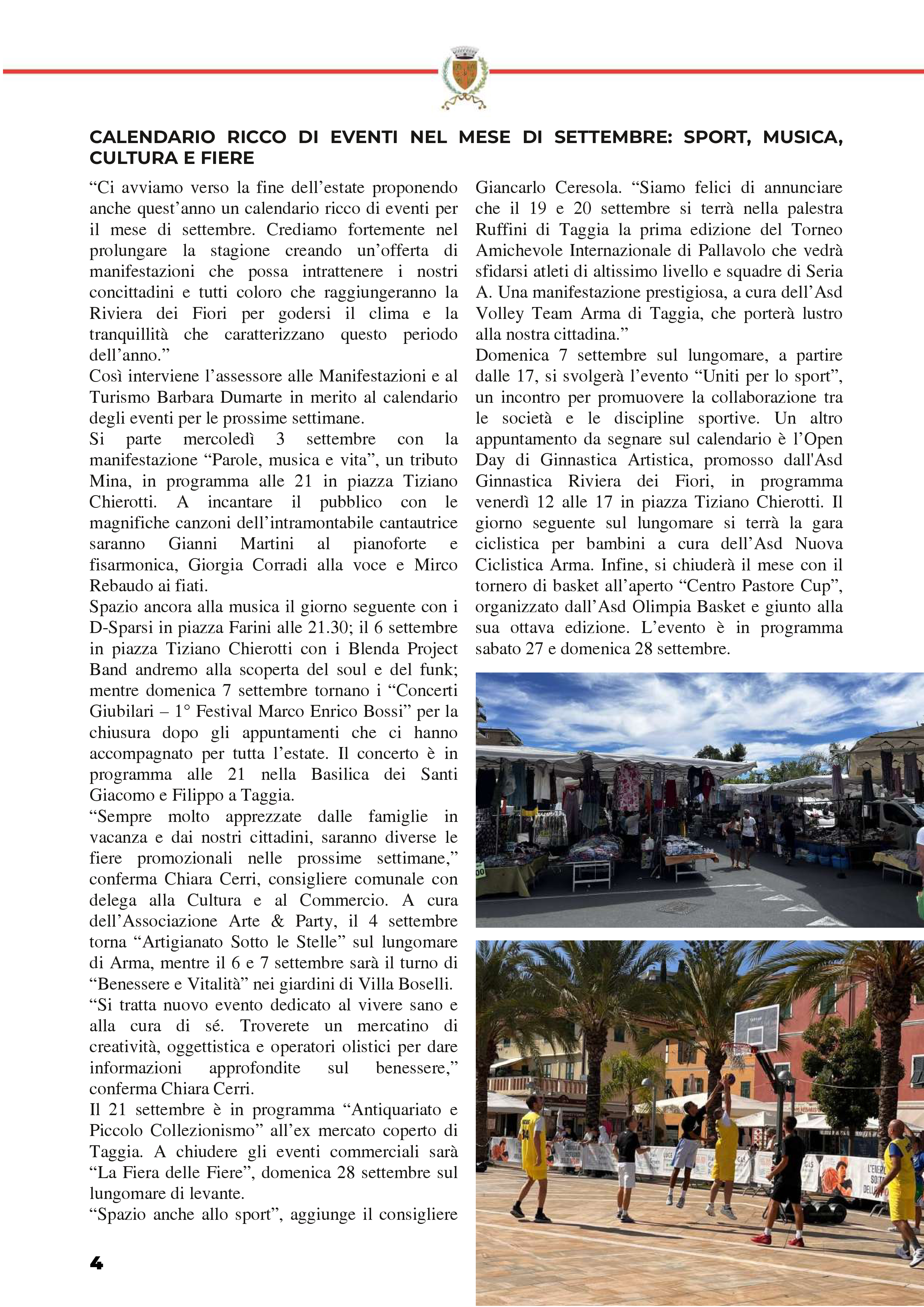 CALENDARIO RICCO DI EVENTI NEL MESE DI SETTEMBRE: SPORT, MUSICA, CULTURA E FIERE

“Ci avviamo verso la fine dell’estate proponendo anche quest’anno un calendario ricco di eventi per il mese di settembre. Crediamo fortemente nel prolungare la stagione creando un’offerta di manifestazioni che possa intrattenere i nostri concittadini e tutti coloro che raggiungeranno la Riviera dei Fiori per godersi il clima e la tranquillità che caratterizzano questo periodo dell’anno.”
Così interviene l’assessore alle Manifestazioni e al Turismo Barbara Dumarte in merito al calendario degli eventi per le prossime settimane.
Si parte mercoledì 3 settembre con la manifestazione “Parole, musica e vita”, un tributo Mina, in programma alle 21 in piazza Tiziano Chierotti. A incantare il pubblico con le magnifiche canzoni dell’intramontabile cantautrice saranno Gianni Martini al pianoforte e fisarmonica, Giorgia Corradi alla voce e Mirco Rebaudo ai fiati.
Spazio ancora alla musica il giorno seguente con i D-Sparsi in piazza Farini alle 21.30; il 6 settembre in piazza Tiziano Chierotti con i Blenda Project Band andremo alla scoperta del soul e del funk; mentre domenica 7 settembre tornano i “Concerti Giubilari – 1° Festival Marco Enrico Bossi” per la chiusura dopo gli appuntamenti che ci hanno accompagnato per tutta l’estate. Il concerto è in programma alle 21 nella Basilica dei Santi Giacomo e Filippo a Taggia.
“Sempre molto apprezzate dalle famiglie in vacanza e dai nostri cittadini, saranno diverse le fiere promozionali nelle prossime settimane,” conferma Chiara Cerri, consigliere comunale con delega alla Cultura e al Commercio. A cura dell’Associazione Arte & Party, il 4 settembre torna “Artigianato Sotto le Stelle” sul lungomare di Arma, mentre il 6 e 7 settembre sarà il turno di “Benessere e Vitalità” nei giardini di Villa Boselli.
“Si tratta nuovo evento dedicato al vivere sano e alla cura di sé. Troverete un mercatino di creatività, oggettistica e operatori olistici per dare informazioni approfondite sul benessere,” conferma Chiara Cerri.
Il 21 settembre è in programma “Antiquariato e Piccolo Collezionismo” all’ex mercato coperto di Taggia. A chiudere gli eventi commerciali sarà “La Fiera delle Fiere”, domenica 28 settembre sul lungomare di levante.
“Spazio anche allo sport”, aggiunge il consigliere Giancarlo Ceresola. “Siamo felici di annunciare che il 19 e 20 settembre si terrà nella palestra Ruffini di Taggia la prima edizione del Torneo Amichevole Internazionale di Pallavolo che vedrà sfidarsi atleti di altissimo livello e squadre di Seria A. Una manifestazione prestigiosa, a cura dell’Asd Volley Team Arma di Taggia, che porterà lustro alla nostra cittadina.”
Domenica 7 settembre sul lungomare, a partire dalle 17, si svolgerà l’evento “Uniti per lo sport”, un incontro per promuovere la collaborazione tra le società e le discipline sportive. Un altro appuntamento da segnare sul calendario è l’Open Day di Ginnastica Artistica, promosso dall'Asd Ginnastica Riviera dei Fiori, in programma venerdì 12 alle 17 in piazza Tiziano Chierotti. Il giorno seguente sul lungomare si terrà la gara ciclistica per bambini a cura dell’Asd Nuova Ciclistica Arma. Infine, si chiuderà il mese con il tornero di basket all’aperto “Centro Pastore Cup”, organizzato dall’Asd Olimpia Basket e giunto alla sua ottava edizione. L’evento è in programma sabato 27 e domenica 28 settembre.

4